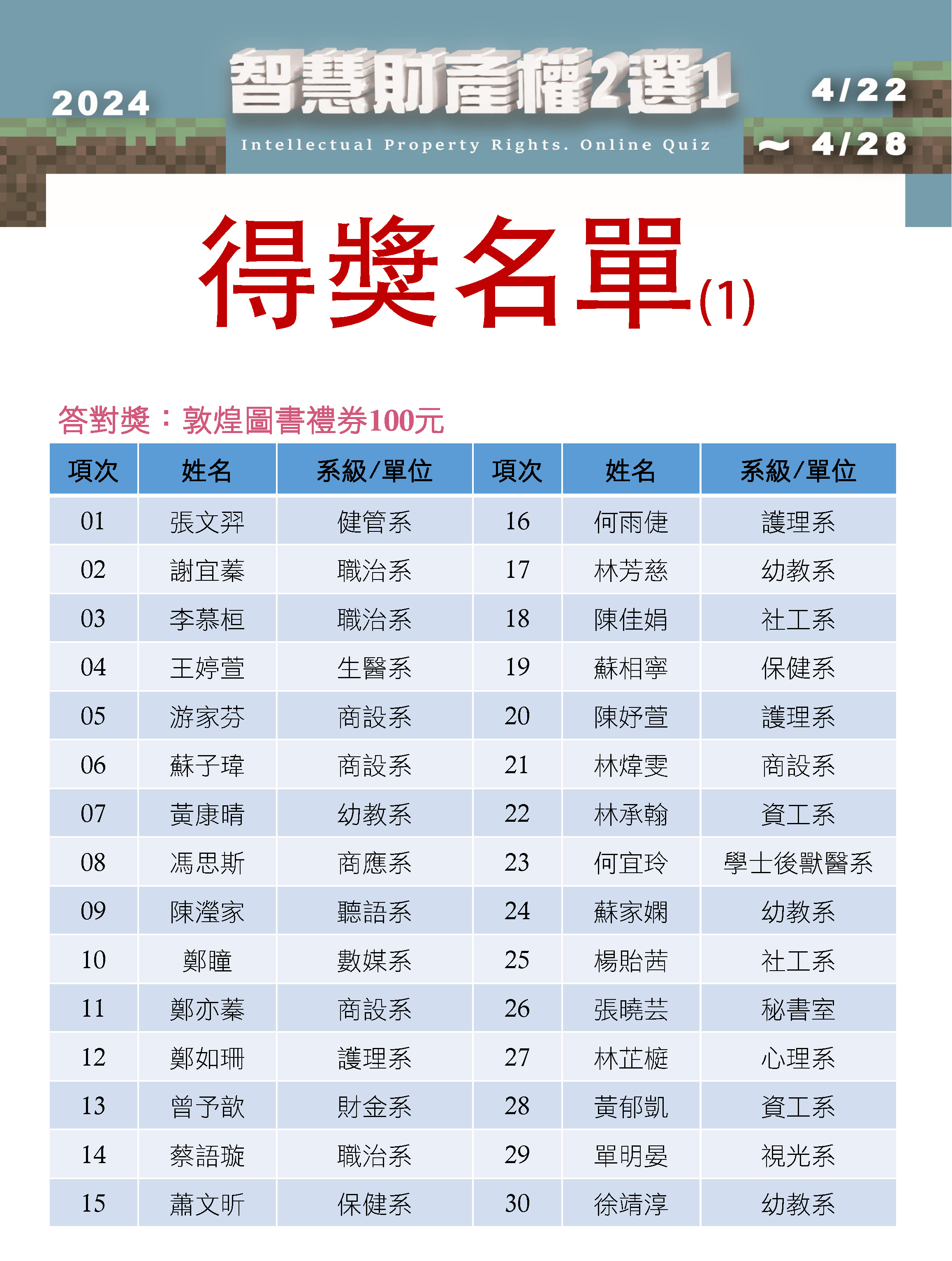 2024

智慧財產權2選1

Intellectual Property Rights. Online Quiz

4/22 ~ 4/28

得獎名單(1)

答對獎：敦煌圖書禮券100元

| 項次 | 姓名 | 系級/單位 | 項次 | 姓名 | 系級/單位 |
|---|---|---|---|---|---|
| 01 | 張文羿 | 健管系 | 16 | 何雨倢 | 護理系 |
| 02 | 謝宜蓁 | 職治系 | 17 | 林芳慈 | 幼教系 |
| 03 | 李慕桓 | 職治系 | 18 | 陳佳娟 | 社工系 |
| 04 | 王婷萱 | 生醫系 | 19 | 蘇相寧 | 保健系 |
| 05 | 游家芬 | 商設系 | 20 | 陳妤萱 | 護理系 |
| 06 | 蘇子瑋 | 商設系 | 21 | 林煒雯 | 商設系 |
| 07 | 黃康晴 | 幼教系 | 22 | 林承翰 | 資工系 |
| 08 | 馮思斯 | 商應系 | 23 | 何宜玲 | 學士後獸醫系 |
| 09 | 陳瀅家 | 聽語系 | 24 | 蘇家嫻 | 幼教系 |
| 10 | 鄭瞳 | 數媒系 | 25 | 楊貽茜 | 社工系 |
| 11 | 鄭亦蓁 | 商設系 | 26 | 張曉芸 | 秘書室 |
| 12 | 鄭如珊 | 護理系 | 27 | 林芷榳 | 心理系 |
| 13 | 曾予歆 | 財金系 | 28 | 黃郁凱 | 資工系 |
| 14 | 蔡語璇 | 職治系 | 29 | 單明晏 | 視光系 |
| 15 | 蕭文昕 | 保健系 | 30 | 徐靖淳 | 幼教系 |